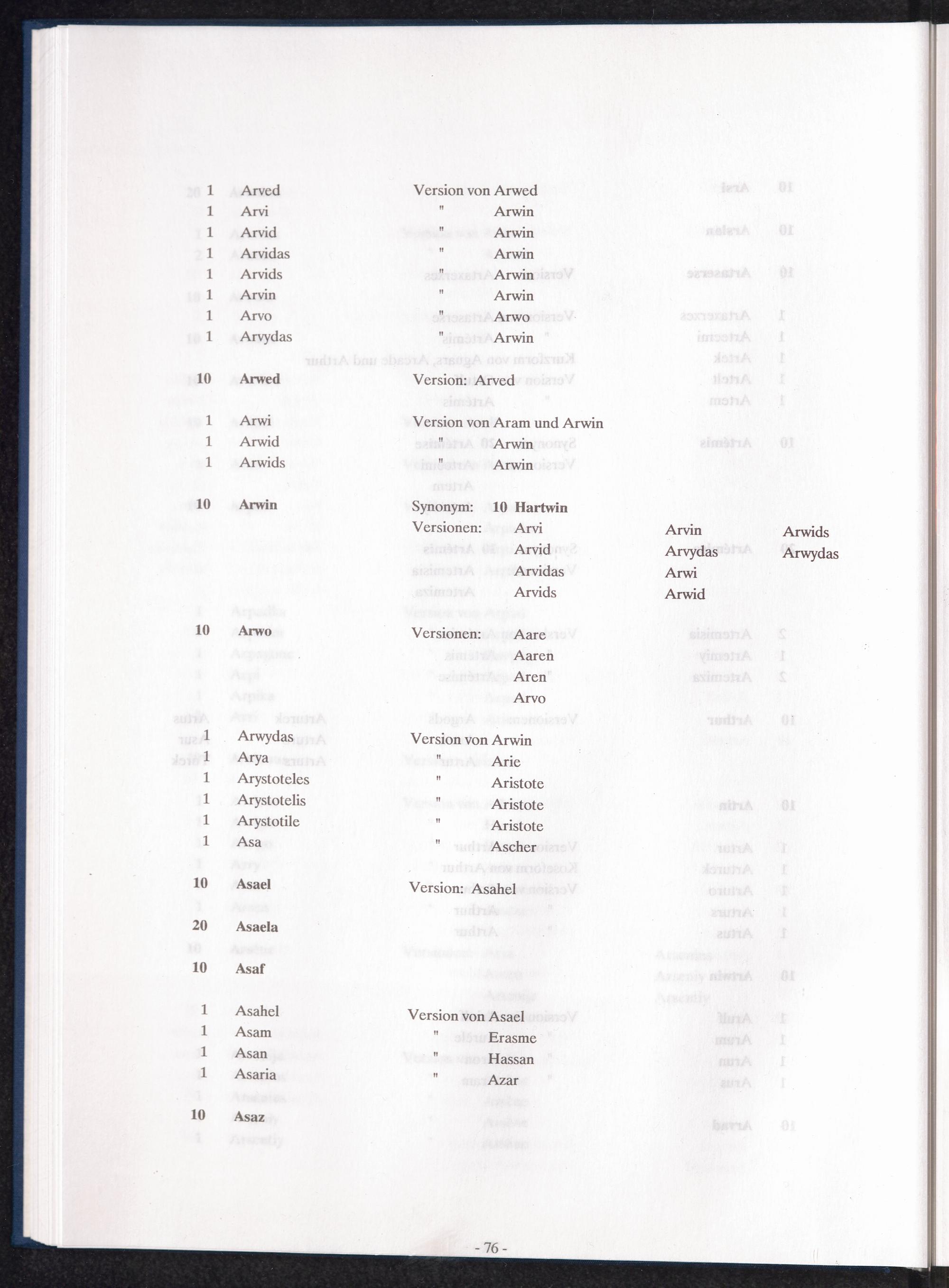 1 Arved Version von Arwed
1 Arvi " Arwin
1 Arvid " Arwin
1 Arvidas " Arwin
1 Arvids " Arwin
1 Arvin " Arwin
1 Arvo " Arwo
1 Arvydas " Arwin

10 Arwed Version: Arved

1 Arwi Version von Aram und Arwin
1 Arwid " Arwin
1 Arwids " Arwin

10 Arwin Synonym: 10 Hartwin
Versionen: Arvi Arvin Arwids
Arvid Arvydas Arwydas
Arvidas Arwi
Arvids Arwid

10 Arwo Versionen: Aare
Aaren
Aren
Arvo

1 Arwydas Version von Arwin
1 Arya " Arie
1 Arystoteles " Aristote
1 Arystotelis " Aristote
1 Arystotile " Aristote
1 Asa " Ascher

10 Asael Version: Asahel

20 Asaela

10 Asaf

1 Asahel Version von Asael
1 Asam " Erasme
1 Asan " Hassan
1 Asaria " Azar

10 Asaz

- 76 -